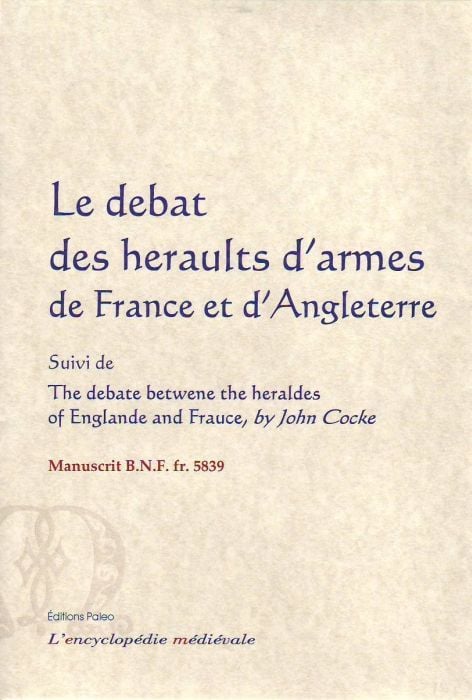 Le debat des heraults d'armes de France et d'Angleterre

Suivi de

The debate betwene the heraldes of Englande and Frauce, by John Cocke

Manuscrit B.N.F. fr. 5839

Éditions Paleo

L'encyclopédie médiévale